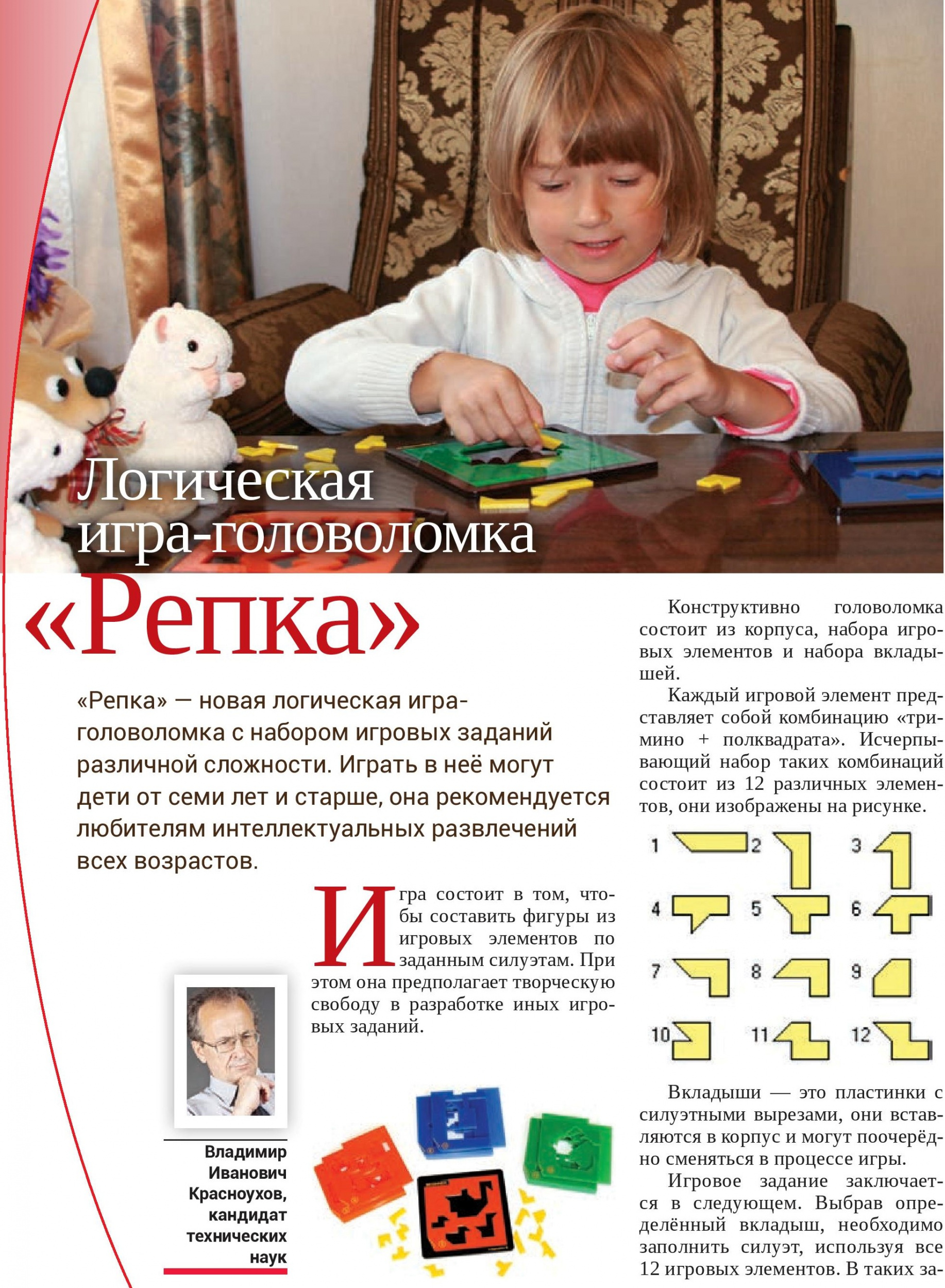 Логическая игра-головоломка «Репка»

«Репка» — новая логическая игра-головоломка с набором игровых заданий различной сложности. Играть в неё могут дети от семи лет и старше, она рекомендуется любителям интеллектуальных развлечений всех возрастов.

Игра состоит в том, чтобы составить фигуры из игровых элементов по заданным силуэтам. При этом она предполагает творческую свободу в разработке иных игровых заданий.

Владимир Иванович Красноухов, кандидат технических наук

Конструктивно головоломка состоит из корпуса, набора игровых элементов и набора вкладышей.

Каждый игровой элемент представляет собой комбинацию «тримино + полквадрата». Исчерпывающий набор таких комбинаций состоит из 12 различных элементов, они изображены на рисунке.

1 2 3 4 5 6 7 8 9 10 11 12

Вкладыши — это пластинки с силуэтными вырезами, они вставляются в корпус и могут поочерёдно сменяться в процессе игры.

Игровое задание заключается в следующем. Выбрав определённый вкладыш, необходимо заполнить силуэт, используя все 12 игровых элементов. В таких за-